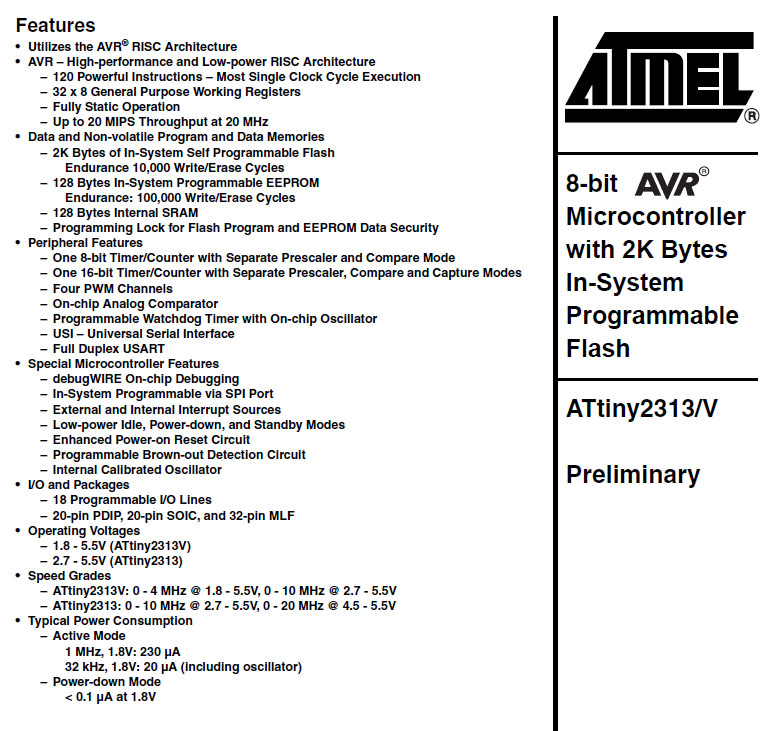 Features
• Utilizes the AVR® RISC Architecture
• AVR – High-performance and Low-power RISC Architecture
– 120 Powerful Instructions – Most Single Clock Cycle Execution
– 32 x 8 General Purpose Working Registers
– Fully Static Operation
– Up to 20 MIPS Throughput at 20 MHz
• Data and Non-volatile Program and Data Memories
– 2K Bytes of In-System Self Programmable Flash
Endurance 10,000 Write/Erase Cycles
– 128 Bytes In-System Programmable EEPROM
Endurance: 100,000 Write/Erase Cycles
– 128 Bytes Internal SRAM
– Programming Lock for Flash Program and EEPROM Data Security
• Peripheral Features
– One 8-bit Timer/Counter with Separate Prescaler and Compare Mode
– One 16-bit Timer/Counter with Separate Prescaler, Compare and Capture Modes
– Four PWM Channels
– On-chip Analog Comparator
– Programmable Watchdog Timer with On-chip Oscillator
– USI – Universal Serial Interface
– Full Duplex USART
• Special Microcontroller Features
– debugWIRE On-chip Debugging
– In-System Programmable via SPI Port
– External and Internal Interrupt Sources
– Low-power Idle, Power-down, and Standby Modes
– Enhanced Power-on Reset Circuit
– Programmable Brown-out Detection Circuit
– Internal Calibrated Oscillator
• I/O and Packages
– 18 Programmable I/O Lines
– 20-pin PDIP, 20-pin SOIC, and 32-pin MLF
• Operating Voltages
– 1.8 - 5.5V (ATtiny2313V)
– 2.7 - 5.5V (ATtiny2313)
• Speed Grades
– ATtiny2313V: 0 - 4 MHz @ 1.8 - 5.5V, 0 - 10 MHz @ 2.7 - 5.5V
– ATtiny2313: 0 - 10 MHz @ 2.7 - 5.5V, 0 - 20 MHz @ 4.5 - 5.5V
• Typical Power Consumption
– Active Mode
1 MHz, 1.8V: 230 µA
32 kHz, 1.8V: 20 µA (including oscillator)
– Power-down Mode
< 0.1 µA at 1.8V

ATMEL®

8-bit AVR® Microcontroller with 2K Bytes In-System Programmable Flash

ATtiny2313/V

Preliminary